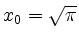 $x_0 = \sqrt{\pi}$